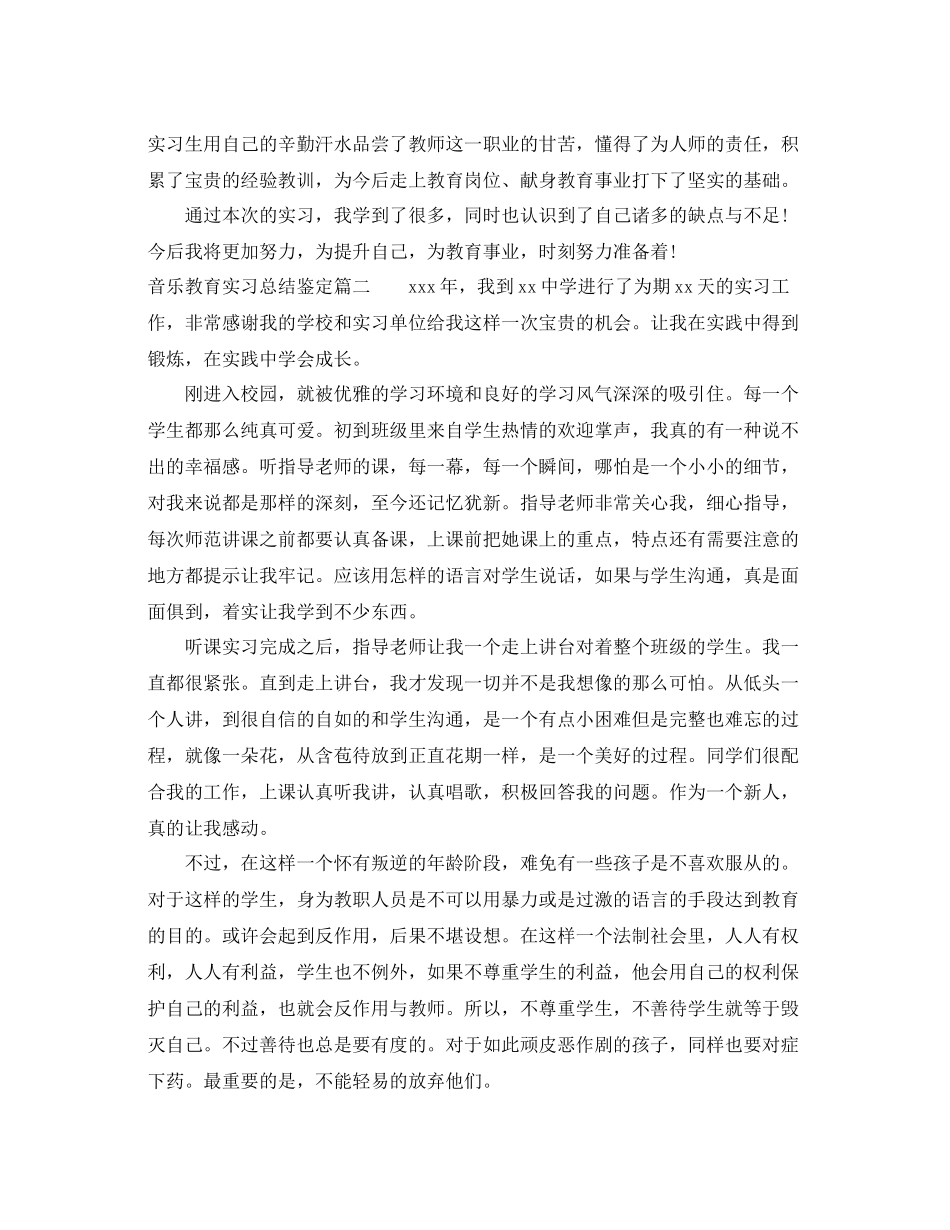 实习生用自己的辛勤汗水品尝了教师这一职业的甘苦，懂得了为人师的责任，积累了宝贵的经验教训，为今后走上教育岗位、献身教育事业打下了坚实的基础。

通过本次的实习，我学到了很多，同时也认识到了自己诸多的缺点与不足！今后我将更加努力，为提升自己，为教育事业，时刻努力准备着！

音乐教育实习总结鉴定篇二　　xxx年，我到xx中学进行了为期xx天的实习工作，非常感谢我的学校和实习单位给我这样一次宝贵的机会。让我在实践中得到锻炼，在实践中学会成长。

刚进入校园，就被优雅的学习环境和良好的学习风气深深的吸引住。每一个学生都那么纯真可爱。初到班级里来自学生热情的欢迎掌声，我真的有一种说不出的幸福感。听指导老师的课，每一幕，每一个瞬间，哪怕是一个小小的细节，对我来说都是那样的深刻，至今还记忆犹新。指导老师非常关心我，细心指导，每次师范讲课之前都要认真备课，上课前把她课上的重点，特点还有需要注意的地方都提示让我牢记。应该用怎样的语言对学生说话，如果与学生沟通，真是面面俱到，着实让我学到不少东西。

听课实习完成之后，指导老师让我一个走上讲台对着整个班级的学生。我一直都很紧张。直到走上讲台，我才发现一切并不是我想像的那么可怕。从低头一个人讲，到很自信的自如的和学生沟通，是一个有点小困难但是完整也难忘的过程，就像一朵花，从含苞待放到正直花期一样，是一个美好的过程。同学们很配合我的工作，上课认真听我讲，认真唱歌，积极回答我的问题。作为一个新人，真的让我感动。

不过，在这样一个怀有叛逆的年龄阶段，难免有一些孩子是不喜欢服从的。对于这样的学生，身为教职人员是不可以用暴力或是过激的语言的手段达到教育的目的。或许会起到反作用，后果不堪设想。在这样一个法制社会里，人人有权利，人人有利益，学生也不例外，如果不尊重学生的利益，他会用自己的权利保护自己的利益，也就会反作用与教师。所以，不尊重学生，不善待学生就等于毁灭自己。不过善待也总是要有度的。对于如此顽皮恶作剧的孩子，同样也要对症下药。最重要的是，不能轻易的放弃他们。